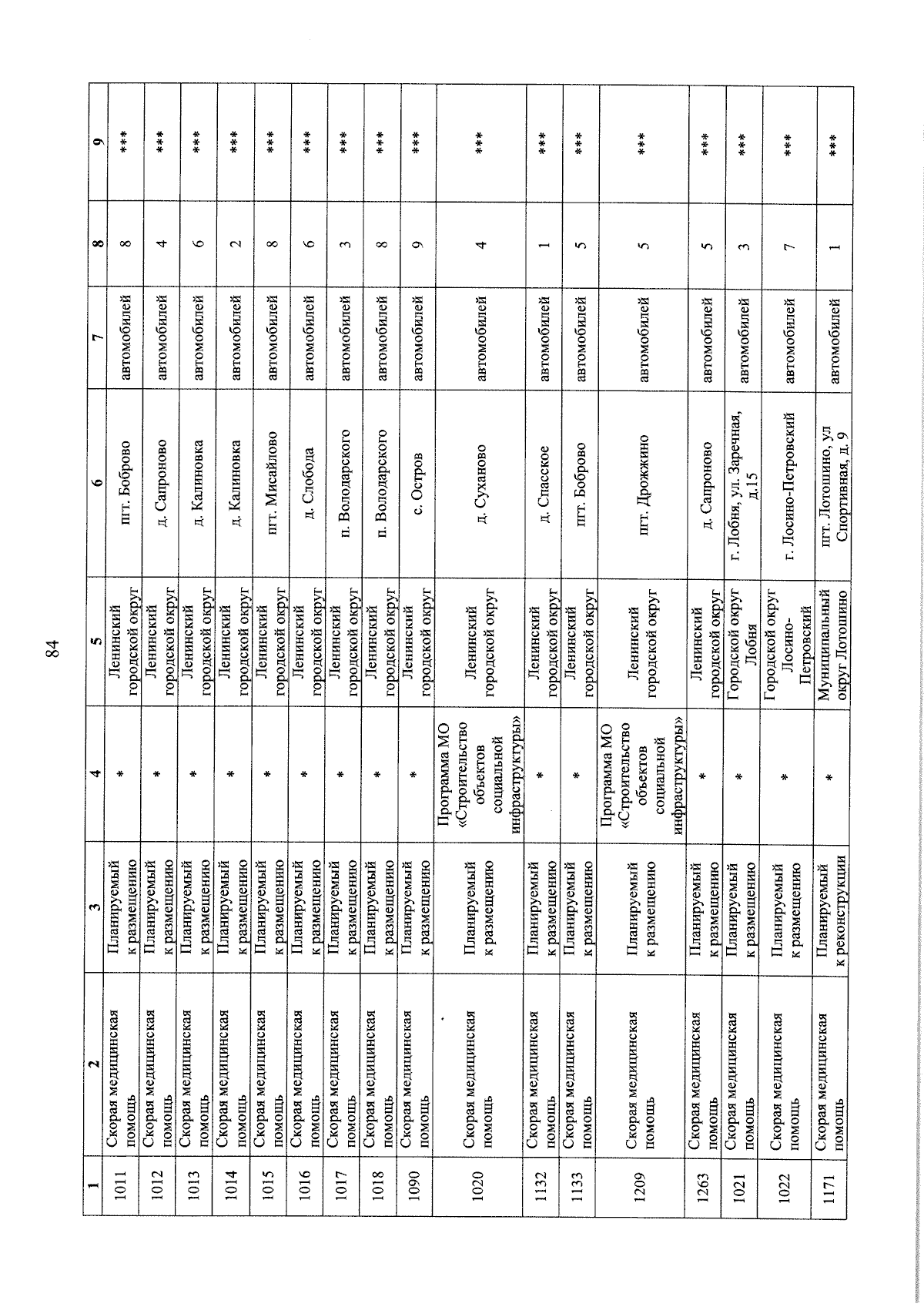 84

| 1 | 2 | 3 | 4 | 5 | 6 | 7 | 8 | 9 |
|---|---|---|---|---|---|---|---|---|
| 1011 | Скорая медицинская помощь | Планируемый к размещению | * | Ленинский городской округ | пгт. Боброво | автомобилей | 8 | *** |
| 1012 | Скорая медицинская помощь | Планируемый к размещению | * | Ленинский городской округ | д. Сапроново | автомобилей | 4 | *** |
| 1013 | Скорая медицинская помощь | Планируемый к размещению | * | Ленинский городской округ | д. Калиновка | автомобилей | 6 | *** |
| 1014 | Скорая медицинская помощь | Планируемый к размещению | * | Ленинский городской округ | д. Калиновка | автомобилей | 2 | *** |
| 1015 | Скорая медицинская помощь | Планируемый к размещению | * | Ленинский городской округ | пгт. Мисайлово | автомобилей | 8 | *** |
| 1016 | Скорая медицинская помощь | Планируемый к размещению | * | Ленинский городской округ | д. Слобода | автомобилей | 6 | *** |
| 1017 | Скорая медицинская помощь | Планируемый к размещению | * | Ленинский городской округ | п. Володарского | автомобилей | 3 | *** |
| 1018 | Скорая медицинская помощь | Планируемый к размещению | * | Ленинский городской округ | п. Володарского | автомобилей | 8 | *** |
| 1090 | Скорая медицинская помощь | Планируемый к размещению | * | Ленинский городской округ | с. Остров | автомобилей | 9 | *** |
| 1020 | Скорая медицинская помощь | Планируемый к размещению | Программа МО «Строительство объектов социальной инфраструктуры» | Ленинский городской округ | д. Суханово | автомобилей | 4 | *** |
| 1132 | Скорая медицинская помощь | Планируемый к размещению | * | Ленинский городской округ | д. Спасское | автомобилей | 1 | *** |
| 1133 | Скорая медицинская помощь | Планируемый к размещению | * | Ленинский городской округ | пгт. Боброво | автомобилей | 5 | *** |
| 1209 | Скорая медицинская помощь | Планируемый к размещению | Программа МО «Строительство объектов социальной инфраструктуры» | Ленинский городской округ | пгт. Дрожжино | автомобилей | 5 | *** |
| 1263 | Скорая медицинская помощь | Планируемый к размещению | * | Ленинский городской округ | д. Сапроново | автомобилей | 5 | *** |
| 1021 | Скорая медицинская помощь | Планируемый к размещению | * | Городской округ Лобня | г. Лобня, ул. Заречная, д.15 | автомобилей | 3 | *** |
| 1022 | Скорая медицинская помощь | Планируемый к размещению | * | Городской округ Лосино-Петровский | г. Лосино-Петровский | автомобилей | 7 | *** |
| 1171 | Скорая медицинская помощь | Планируемый к реконструкции | * | Муниципальный округ Лотошино | пгт. Лотошино, ул Спортивная, д. 9 | автомобилей | 1 | *** |